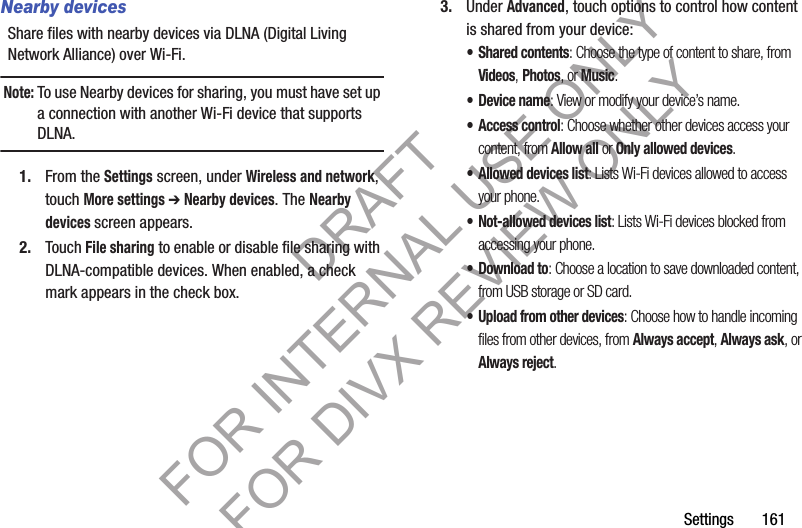 Nearby devices

Share files with nearby devices via DLNA (Digital Living Network Alliance) over Wi-Fi.

Note: To use Nearby devices for sharing, you must have set up a connection with another Wi-Fi device that supports DLNA.

1. From the Settings screen, under Wireless and network, touch More settings ➔ Nearby devices. The Nearby devices screen appears.

2. Touch File sharing to enable or disable file sharing with DLNA-compatible devices. When enabled, a check mark appears in the check box.

3. Under Advanced, touch options to control how content is shared from your device:

• Shared contents: Choose the type of content to share, from Videos, Photos, or Music.

• Device name: View or modify your device's name.

• Access control: Choose whether other devices access your content, from Allow all or Only allowed devices.

• Allowed devices list: Lists Wi-Fi devices allowed to access your phone.

• Not-allowed devices list: Lists Wi-Fi devices blocked from accessing your phone.

• Download to: Choose a location to save downloaded content, from USB storage or SD card.

• Upload from other devices: Choose how to handle incoming files from other devices, from Always accept, Always ask, or Always reject.

Settings 161

DRAFT FOR INTERNAL USE ONLY

FOR DIVX REVIEW ONLY